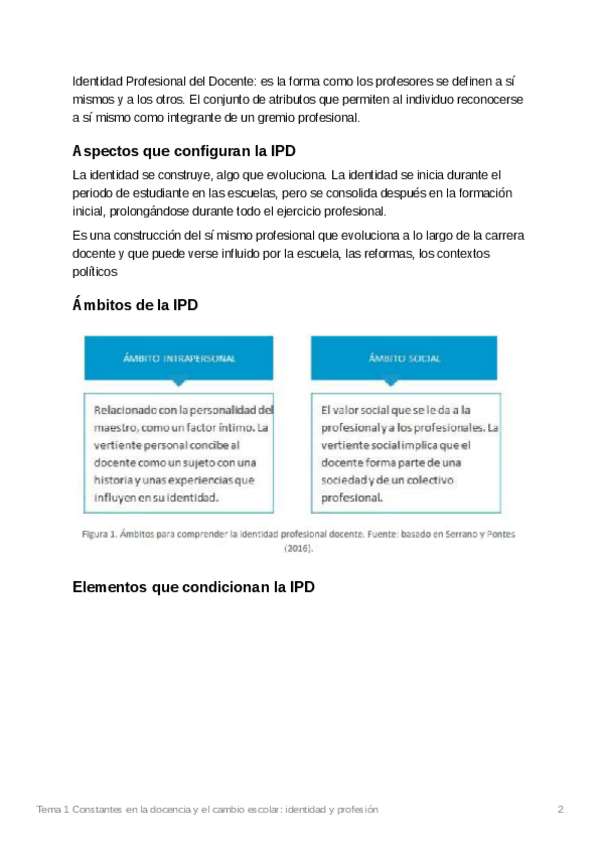 Identidad Profesional del Docente: es la forma como los profesores se definen a sí mismos y a los otros. El conjunto de atributos que permiten al individuo reconocerse a sí mismo como integrante de un gremio profesional.

Aspectos que configuran la IPD

La identidad se construye, algo que evoluciona. La identidad se inicia durante el periodo de estudiante en las escuelas, pero se consolida después en la formación inicial, prolongándose durante todo el ejercicio profesional.

Es una construcción del sí mismo profesional que evoluciona a lo largo de la carrera docente y que puede verse influido por la escuela, las reformas, los contextos políticos

Ámbitos de la IPD

ÁMBITO INTRAPERSONAL

Relacionado con la personalidad del maestro, como un factor íntimo. La vertiente personal concibe al docente como un sujeto con una historia y unas experiencias que influyen en su identidad.

ÁMBITO SOCIAL

El valor social que se le da a la profesional y a los profesionales. La vertiente social implica que el docente forma parte de una sociedad y de un colectivo profesional.

Figura 1. Ámbitos para comprender la identidad profesional docente. Fuente: basado en Serrano y Pontes (2016).

Elementos que condicionan la IPD

Tema 1 Constantes en la docencia y el cambio escolar: identidad y profesión

2